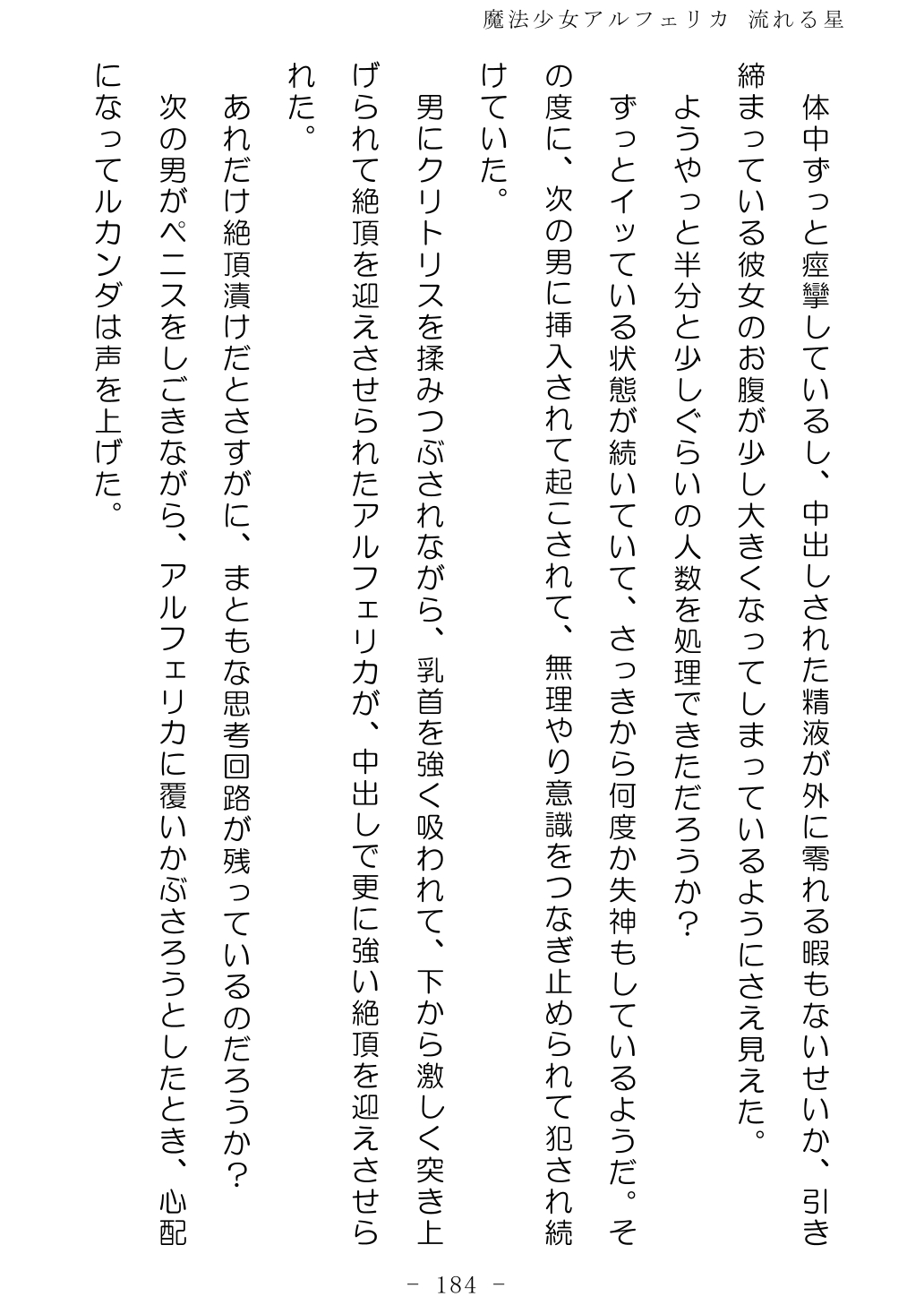 魔法少女アルフェリカ 流れる星

体中ずっと痙攣しているし、中出しされた精液が外に零れる暇もないせいか、引き締まっている彼女のお腹が少し大きくなってしまっているようにさえ見えた。

ようやっと半分と少しぐらいの人数を処理できただろうか？

ずっとイッている状態が続いていて、さっきから何度か失神もしているようだ。その度に、次の男に挿入されて起こされて、無理やり意識をつなぎ止められて犯され続けていた。

男にクリトリスを揉みつぶされながら、乳首を強く吸われて、下から激しく突き上げられて絶頂を迎えさせられたアルフェリカが、中出しで更に強い絶頂を迎えさせられた。

あれだけ絶頂漬けだとさすがに、まともな思考回路が残っているのだろうか？

次の男がペニスをしごきながら、アルフェリカに覆いかぶさろうとしたとき、心配になってルカンダは声を上げた。

－ 184 －